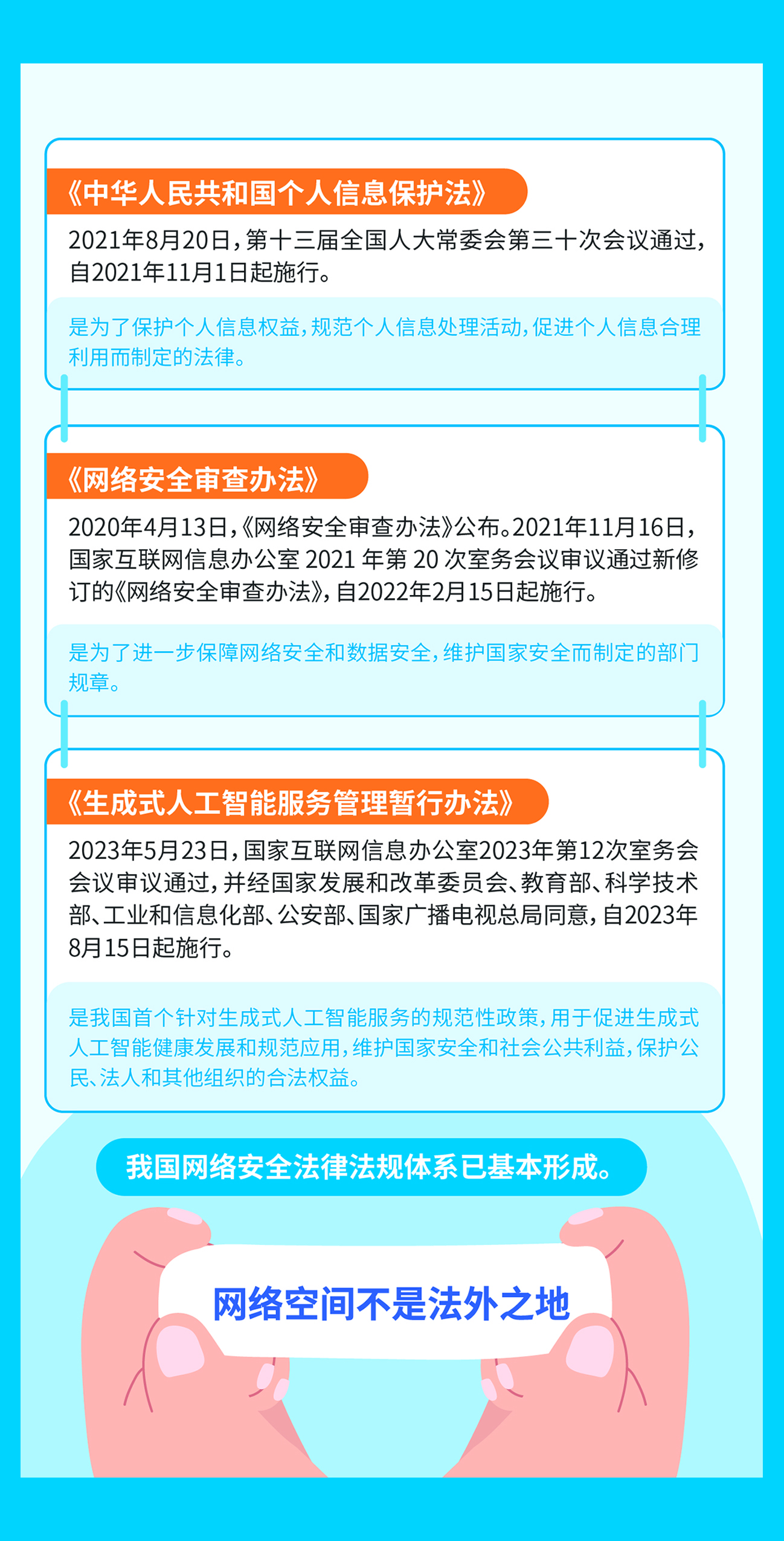 《中华人民共和国个人信息保护法》

2021年8月20日，第十三届全国人大常委会第三十次会议通过，自2021年11月1日起施行。

是为了保护个人信息权益，规范个人信息处理活动，促进个人信息合理利用而制定的法律。

《网络安全审查办法》

2020年4月13日，《网络安全审查办法》公布。2021年11月16日，国家互联网信息办公室 2021 年第 20 次室务会议审议通过新修订的《网络安全审查办法》，自2022年2月15日起施行。

是为了进一步保障网络安全和数据安全，维护国家安全而制定的部门规章。

《生成式人工智能服务管理暂行办法》

2023年5月23日，国家互联网信息办公室2023年第12次室务会会议审议通过，并经国家发展和改革委员会、教育部、科学技术部、工业和信息化部、公安部、国家广播电视总局同意，自2023年8月15日起施行。

是我国首个针对生成式人工智能服务的规范性政策，用于促进生成式人工智能健康发展和规范应用，维护国家安全和社会公共利益，保护公民、法人和其他组织的合法权益。

我国网络安全法律法规体系已基本形成。

网络空间不是法外之地